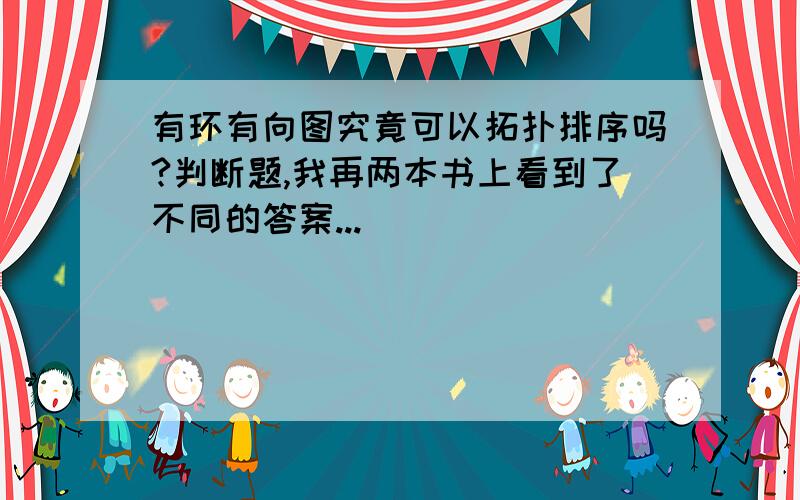 有环有向图究竟可以拓扑排序吗?判断题,我再两本书上看到了不同的答案...